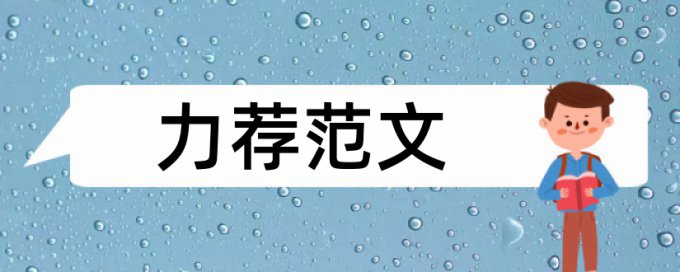 力荐范文